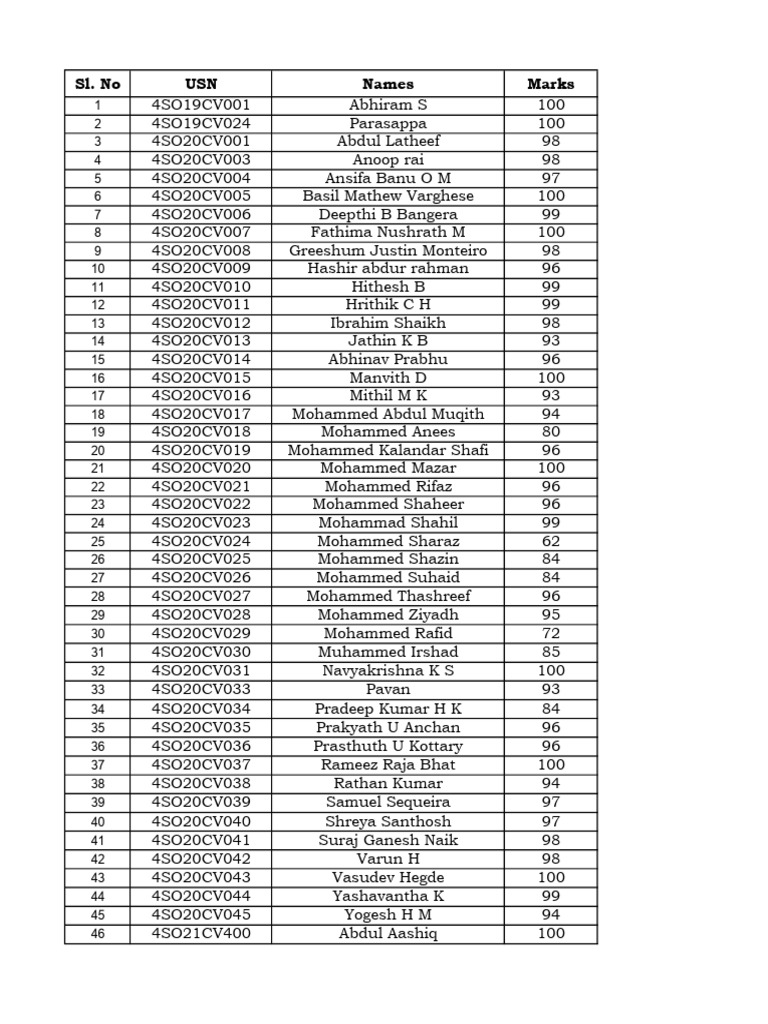 | Sl. No | USN | Names | Marks |
|---|---|---|---|
| 1 | 4SO19CV001 | Abhiram S | 100 |
| 2 | 4SO19CV024 | Parasappa | 100 |
| 3 | 4SO20CV001 | Abdul Latheef | 98 |
| 4 | 4SO20CV003 | Anoop rai | 98 |
| 5 | 4SO20CV004 | Ansifa Banu O M | 97 |
| 6 | 4SO20CV005 | Basil Mathew Varghese | 100 |
| 7 | 4SO20CV006 | Deepthi B Bangera | 99 |
| 8 | 4SO20CV007 | Fathima Nushrath M | 100 |
| 9 | 4SO20CV008 | Greeshum Justin Monteiro | 98 |
| 10 | 4SO20CV009 | Hashir abdur rahman | 96 |
| 11 | 4SO20CV010 | Hithesh B | 99 |
| 12 | 4SO20CV011 | Hrithik C H | 99 |
| 13 | 4SO20CV012 | Ibrahim Shaikh | 98 |
| 14 | 4SO20CV013 | Jathin K B | 93 |
| 15 | 4SO20CV014 | Abhinav Prabhu | 96 |
| 16 | 4SO20CV015 | Manvith D | 100 |
| 17 | 4SO20CV016 | Mithil M K | 93 |
| 18 | 4SO20CV017 | Mohammed Abdul Muqith | 94 |
| 19 | 4SO20CV018 | Mohammed Anees | 80 |
| 20 | 4SO20CV019 | Mohammed Kalandar Shafi | 96 |
| 21 | 4SO20CV020 | Mohammed Mazar | 100 |
| 22 | 4SO20CV021 | Mohammed Rifaz | 96 |
| 23 | 4SO20CV022 | Mohammed Shaheer | 96 |
| 24 | 4SO20CV023 | Mohammad Shahil | 99 |
| 25 | 4SO20CV024 | Mohammed Sharaz | 62 |
| 26 | 4SO20CV025 | Mohammed Shazin | 84 |
| 27 | 4SO20CV026 | Mohammed Suhaid | 84 |
| 28 | 4SO20CV027 | Mohammed Thashreef | 96 |
| 29 | 4SO20CV028 | Mohammed Ziyadh | 95 |
| 30 | 4SO20CV029 | Mohammed Rafid | 72 |
| 31 | 4SO20CV030 | Muhammed Irshad | 85 |
| 32 | 4SO20CV031 | Navyakrishna K S | 100 |
| 33 | 4SO20CV033 | Pavan | 93 |
| 34 | 4SO20CV034 | Pradeep Kumar H K | 84 |
| 35 | 4SO20CV035 | Prakyath U Anchan | 96 |
| 36 | 4SO20CV036 | Prasthuth U Kottary | 96 |
| 37 | 4SO20CV037 | Rameez Raja Bhat | 100 |
| 38 | 4SO20CV038 | Rathan Kumar | 94 |
| 39 | 4SO20CV039 | Samuel Sequeira | 97 |
| 40 | 4SO20CV040 | Shreya Santhosh | 97 |
| 41 | 4SO20CV041 | Suraj Ganesh Naik | 98 |
| 42 | 4SO20CV042 | Varun H | 98 |
| 43 | 4SO20CV043 | Vasudev Hegde | 100 |
| 44 | 4SO20CV044 | Yashavantha K | 99 |
| 45 | 4SO20CV045 | Yogesh H M | 94 |
| 46 | 4SO21CV400 | Abdul Aashiq | 100 |